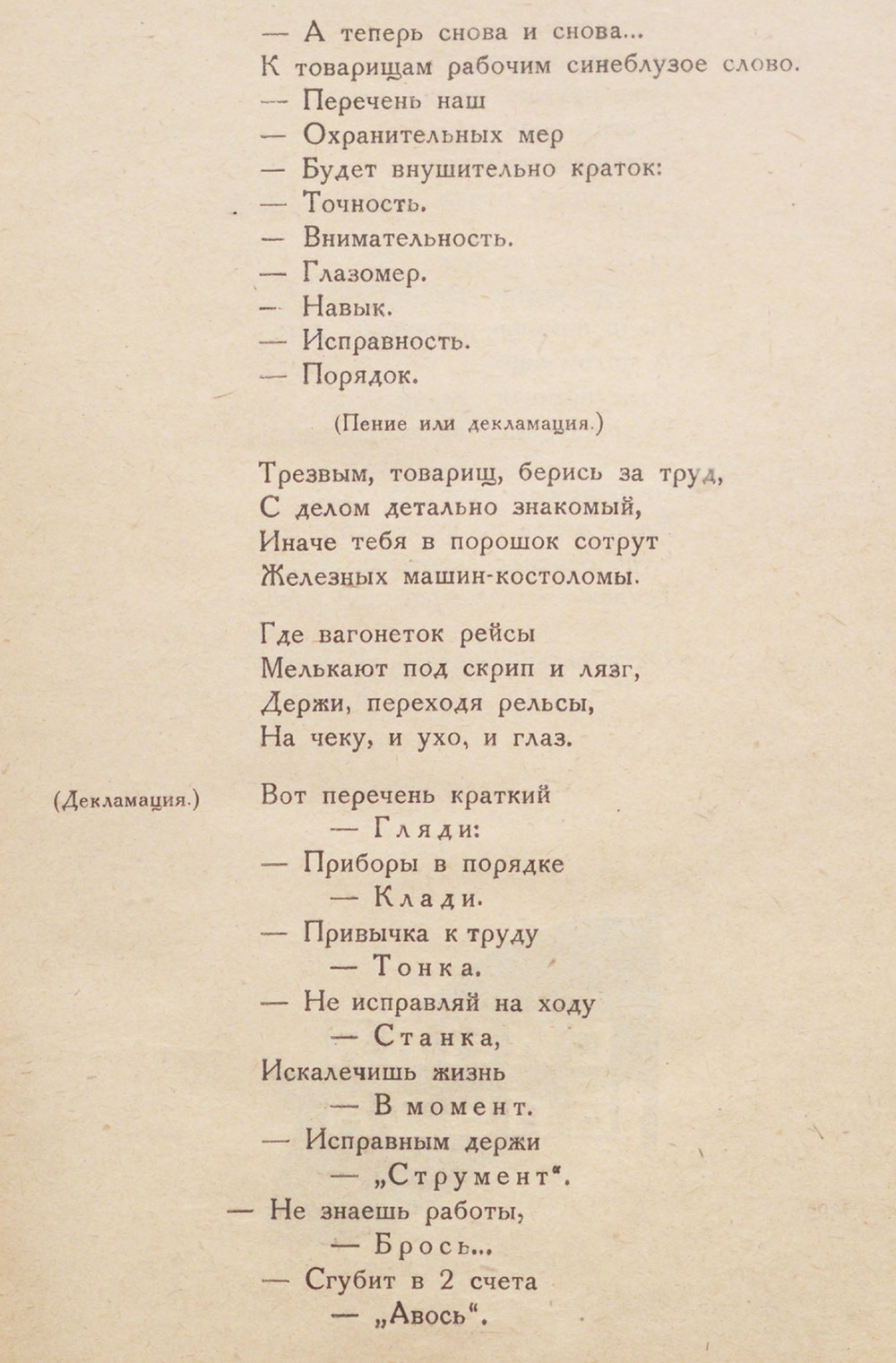 — А теперь снова и снова...
К товарищам рабочим синеблузое слово.
— Перечень наш
— Охранительных мер
— Будет внушительно краток:
— Точность.
— Внимательность.
— Глазомер.
— Навык.
— Исправность.
— Порядок.

(Пение или декламация.)

Трезвым, товарищ, берись за труд,
С делом детально знакомый,
Иначе тебя в порошок сотрут
Железных машин-костоломы.

Где вагонеток рейсы
Мелькают под скрип и лязг,
Держи, переходя рельсы,
На чеку, и ухо, и глаз.

(Декламация.)

Вот перечень краткий
— Гляди:
— Приборы в порядке
— Клади.
— Привычка к труду
— Тонка.
— Не исправляй на ходу
— Станка,
Искалечишь жизнь
— В момент.
— Исправным держи
— „Струмент“.
— Не знаешь работы,
— Брось...
— Сгубит в 2 счета
— „Авось“.